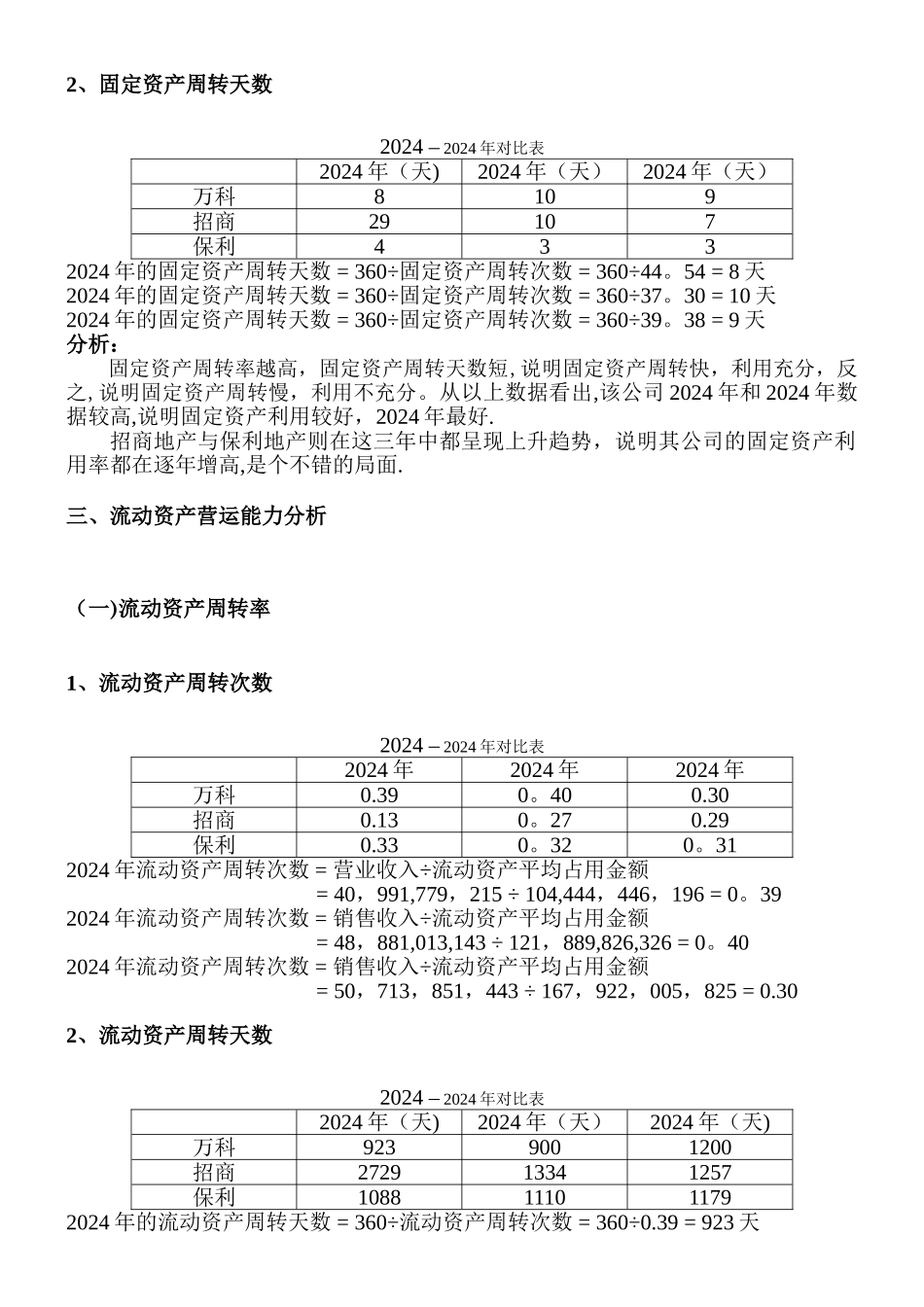 2、固定资产周转天数

2024 – 2024 年对比表

| | 2024 年（天) | 2024 年（天） | 2024 年（天） |
|---|---|---|---|
| 万科 | 8 | 10 | 9 |
| 招商 | 29 | 10 | 7 |
| 保利 | 4 | 3 | 3 |

2024 年的固定资产周转天数 = 360÷固定资产周转次数 = 360÷44。54 = 8 天
2024 年的固定资产周转天数 = 360÷固定资产周转次数 = 360÷37。30 = 10 天
2024 年的固定资产周转天数 = 360÷固定资产周转次数 = 360÷39。38 = 9 天
分析：

固定资产周转率越高，固定资产周转天数短, 说明固定资产周转快，利用充分，反之, 说明固定资产周转慢，利用不充分。从以上数据看出,该公司 2024 年和 2024 年数据较高,说明固定资产利用较好，2024 年最好.

招商地产与保利地产则在这三年中都呈现上升趋势，说明其公司的固定资产利用率都在逐年增高,是个不错的局面.

三、流动资产营运能力分析

（一)流动资产周转率

1、流动资产周转次数

2024 – 2024 年对比表

| | 2024 年 | 2024 年 | 2024 年 |
|---|---|---|---|
| 万科 | 0.39 | 0。40 | 0.30 |
| 招商 | 0.13 | 0。27 | 0.29 |
| 保利 | 0.33 | 0。32 | 0。31 |

2024 年流动资产周转次数 = 营业收入÷流动资产平均占用金额
= 40，991,779，215 ÷ 104,444，446，196 = 0。39
2024 年流动资产周转次数 = 销售收入÷流动资产平均占用金额
= 48，881,013,143 ÷ 121，889,826,326 = 0。40
2024 年流动资产周转次数 = 销售收入÷流动资产平均占用金额
= 50，713，851，443 ÷ 167，922，005，825 = 0.30

2、流动资产周转天数

2024 – 2024 年对比表

| | 2024 年（天) | 2024 年（天） | 2024 年（天) |
|---|---|---|---|
| 万科 | 923 | 900 | 1200 |
| 招商 | 2729 | 1334 | 1257 |
| 保利 | 1088 | 1110 | 1179 |

2024 年的流动资产周转天数 = 360÷流动资产周转次数 = 360÷0.39 = 923 天